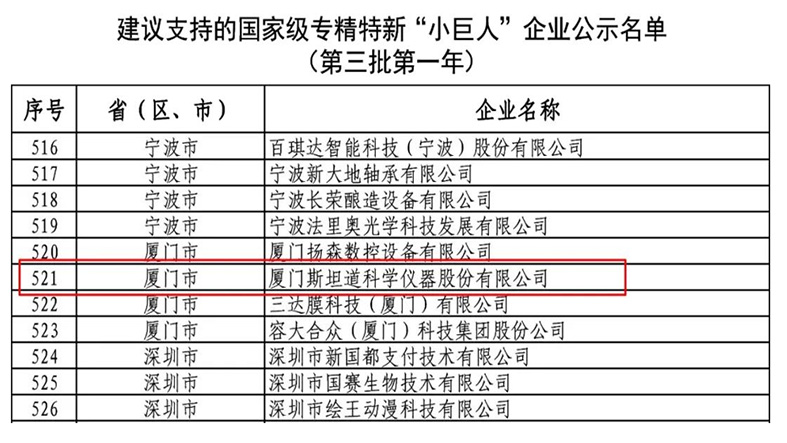 建议支持的国家级专精特新“小巨人”企业公示名单
（第三批第一年）

| 序号 | 省（区、市） | 企业名称 |
|---|---|---|
| 516 | 宁波市 | 百琪达智能科技（宁波）股份有限公司 |
| 517 | 宁波市 | 宁波新大地轴承有限公司 |
| 518 | 宁波市 | 宁波长荣酿造设备有限公司 |
| 519 | 宁波市 | 宁波法里奥光学科技发展有限公司 |
| 520 | 厦门市 | 厦门扬森数控设备有限公司 |
| 521 | 厦门市 | 厦门斯坦道科学仪器股份有限公司 |
| 522 | 厦门市 | 三达膜科技（厦门）有限公司 |
| 523 | 厦门市 | 容大合众（厦门）科技集团股份公司 |
| 524 | 深圳市 | 深圳市新国都支付技术有限公司 |
| 525 | 深圳市 | 深圳市国赛生物技术有限公司 |
| 526 | 深圳市 | 深圳市绘王动漫科技有限公司 |